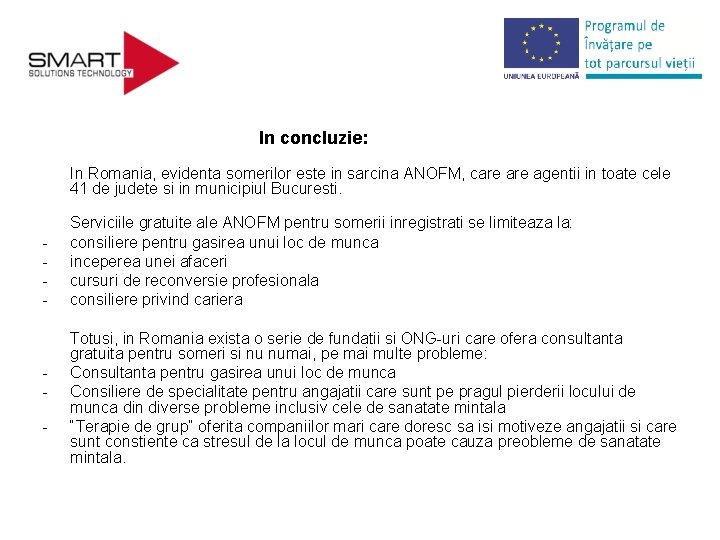 SMART
SOLUTIONS TECHNOLOGY

UNIUNEA EUROPEANĂ

Programul de
Învățare pe
tot parcursul vieții

In concluzie:

In Romania, evidenta somerilor este in sarcina ANOFM, care are agentii in toate cele 41 de judete si in municipiul Bucuresti.

Serviciile gratuite ale ANOFM pentru somerii inregistrati se limiteaza la:
- consiliere pentru gasirea unui loc de munca
- inceperea unei afaceri
- cursuri de reconversie profesionala
- consiliere privind cariera

Totusi, in Romania exista o serie de fundatii si ONG-uri care ofera consultanta gratuita pentru someri si nu numai, pe mai multe probleme:
- Consultanta pentru gasirea unui loc de munca
- Consiliere de specialitate pentru angajatii care sunt pe pragul pierderii locului de munca din diverse probleme inclusiv cele de sanatate mintala
- "Terapie de grup" oferita companiilor mari care doresc sa isi motiveze angajatii si care sunt constiente ca stresul de la locul de munca poate cauza preobleme de sanatate mintala.